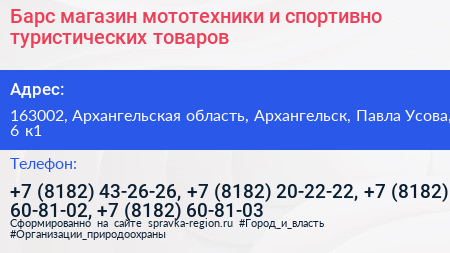 Барс магазин мототехники и спортивно туристических товаров

Адрес:

163002, Архангельская область, Архангельск, Павла Усова, 6 к1

Телефон:

+7 (8182) 43-26-26, +7 (8182) 20-22-22, +7 (8182) 60-81-02, +7 (8182) 60-81-03

Сформированно на сайте spravka-region.ru #Город_и_власть #Организации_природоохраны